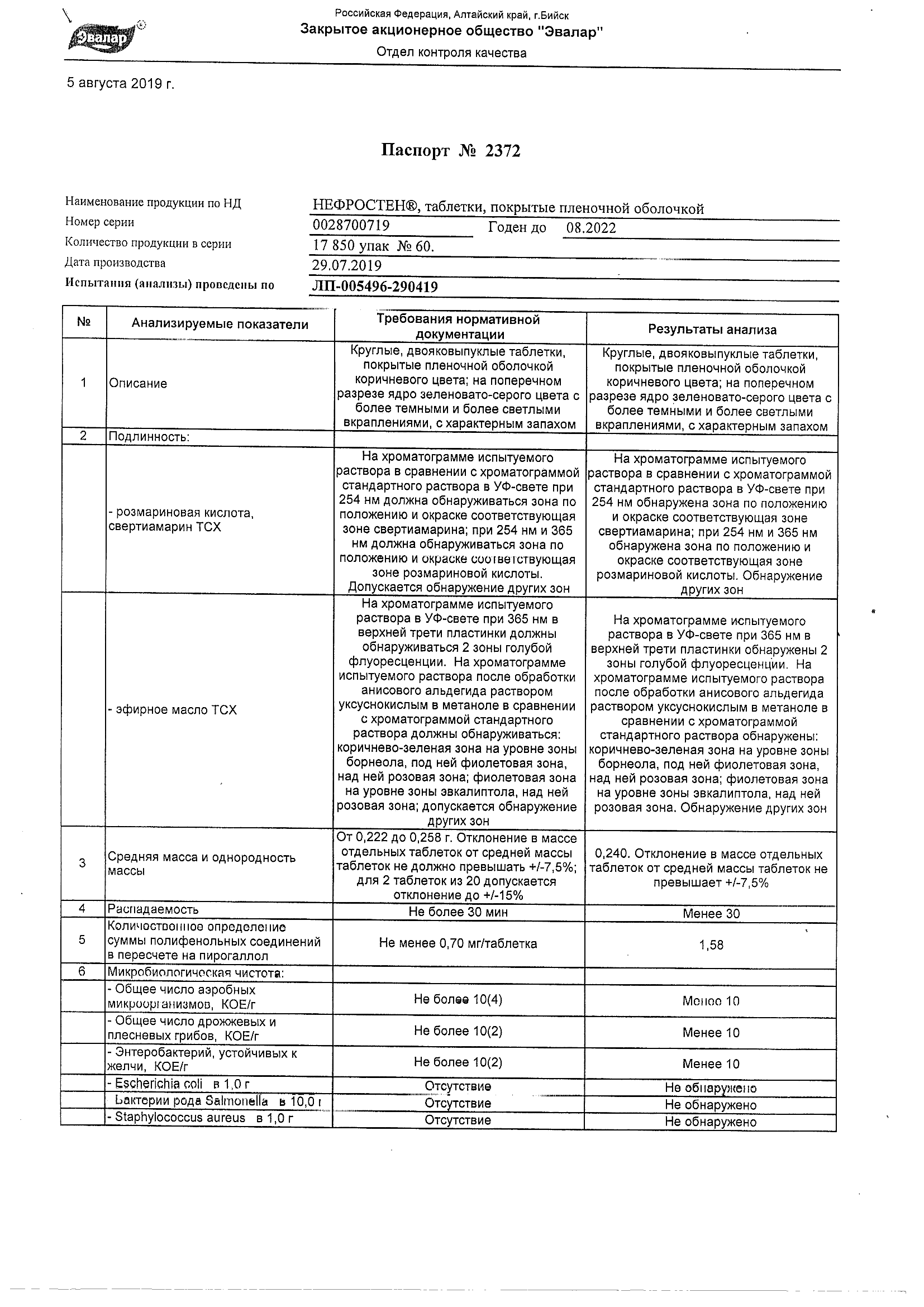 Эвалар

Российская Федерация, Алтайский край, г.Бийск
Закрытое акционерное общество "Эвалар"
Отдел контроля качества

5 августа 2019 г.

Паспорт № 2372

Наименование продукции по НД НЕФРОСТЕН®, таблетки, покрытые пленочной оболочкой
Номер серии 0028700719 Годен до 08.2022
Количество продукции в серии 17 850 упак № 60.
Дата производства 29.07.2019
Испытания (анализы) проведены по ЛП-005496-290419

| № | Анализируемые показатели | Требования нормативной документации | Результаты анализа |
|---|---|---|---|
| 1 | Описание | Круглые, двояковыпуклые таблетки, покрытые пленочной оболочкой коричневого цвета; на поперечном разрезе ядро зеленовато-серого цвета с более темными и более светлыми вкраплениями, с характерным запахом | Круглые, двояковыпуклые таблетки, покрытые пленочной оболочкой коричневого цвета; на поперечном разрезе ядро зеленовато-серого цвета с более темными и более светлыми вкраплениями, с характерным запахом |
| 2 | Подлинность: | | |
| | - розмариновая кислота, свертиамарин ТСХ | На хроматограмме испытуемого раствора в сравнении с хроматограммой стандартного раствора в УФ-свете при 254 нм должна обнаруживаться зона по положению и окраске соответствующая зоне свертиамарина; при 254 нм и 365 нм должна обнаруживаться зона по положению и окраске соответствующая зоне розмариновой кислоты. Допускается обнаружение других зон | На хроматограмме испытуемого раствора в сравнении с хроматограммой стандартного раствора в УФ-свете при 254 нм обнаружена зона по положению и окраске соответствующая зоне свертиамарина; при 254 нм и 365 нм обнаружена зона по положению и окраске соответствующая зоне розмариновой кислоты. Обнаружение других зон |
| | - эфирное масло ТСХ | На хроматограмме испытуемого раствора в УФ-свете при 365 нм в верхней трети пластинки должны обнаруживаться 2 зоны голубой флуоресценции. На хроматограмме испытуемого раствора после обработки анисового альдегида раствором уксуснокислым в метаноле в сравнении с хроматограммой стандартного раствора должны обнаруживаться: коричнево-зеленая зона на уровне зоны борнеола, под ней фиолетовая зона, над ней розовая зона; фиолетовая зона на уровне зоны эвкалиптола, над ней розовая зона; допускается обнаружение других зон | На хроматограмме испытуемого раствора в УФ-свете при 365 нм в верхней трети пластинки обнаружены 2 зоны голубой флуоресценции. На хроматограмме испытуемого раствора после обработки анисового альдегида раствором уксуснокислым в метаноле в сравнении с хроматограммой стандартного раствора обнаружены: коричнево-зеленая зона на уровне зоны борнеола, под ней фиолетовая зона, над ней розовая зона; фиолетовая зона на уровне зоны эвкалиптола, над ней розовая зона. Обнаружение других зон |
| 3 | Средняя масса и однородность массы | От 0,222 до 0,258 г. Отклонение в массе отдельных таблеток от средней массы таблеток не должно превышать +/-7,5%; для 2 таблеток из 20 допускается отклонение до +/-15% | 0,240. Отклонение в массе отдельных таблеток от средней массы таблеток не превышает +/-7,5% |
| 4 | Распадаемость | Не более 30 мин | Менее 30 |
| 5 | Количественное определение суммы полифенольных соединений в пересчете на пирогаллол | Не менее 0,70 мг/таблетка | 1,58 |
| 6 | Микробиологическая чистота: | | |
| | - Общее число аэробных микроорганизмов, КОЕ/г | Не более 10(4) | Менее 10 |
| | - Общее число дрожжевых и плесневых грибов, КОЕ/г | Не более 10(2) | Менее 10 |
| | - Энтеробактерий, устойчивых к желчи, КОЕ/г | Не более 10(2) | Менее 10 |
| | - Escherichia coli в 1,0 г | Отсутствие | Не обнаружено |
| | Бактерии рода Salmonella в 10,0 г | Отсутствие | Не обнаружено |
| | - Staphylococcus aureus в 1,0 г | Отсутствие | Не обнаружено |